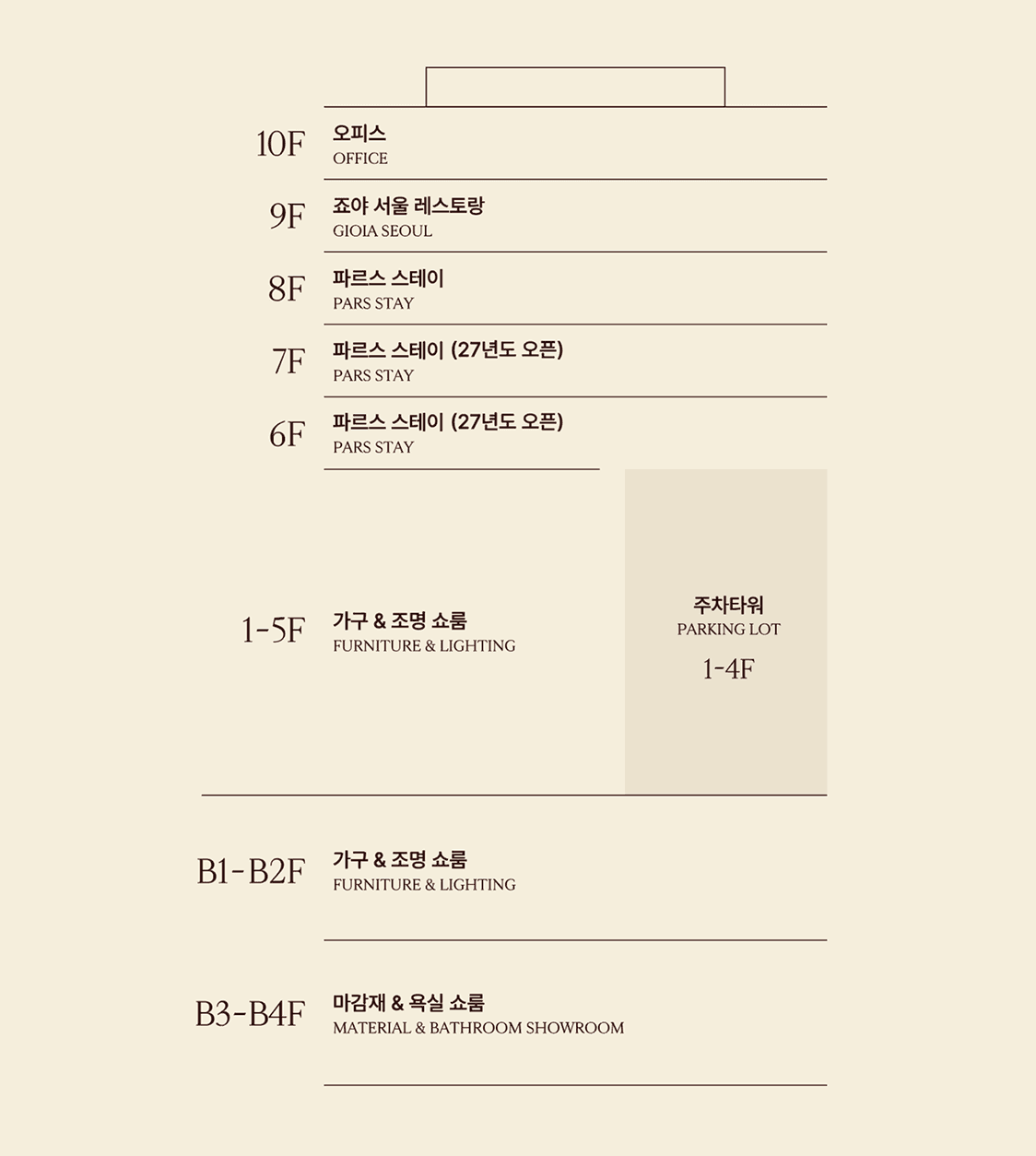 10F 오피스
OFFICE

9F 죠야 서울 레스토랑
GIOIA SEOUL

8F 파르스 스테이
PARS STAY

7F 파르스 스테이 (27년도 오픈)
PARS STAY

6F 파르스 스테이 (27년도 오픈)
PARS STAY

1-5F 가구 & 조명 쇼룸
FURNITURE & LIGHTING

주차타워
PARKING LOT
1-4F

B1-B2F 가구 & 조명 쇼룸
FURNITURE & LIGHTING

B3-B4F 마감재 & 욕실 쇼룸
MATERIAL & BATHROOM SHOWROOM